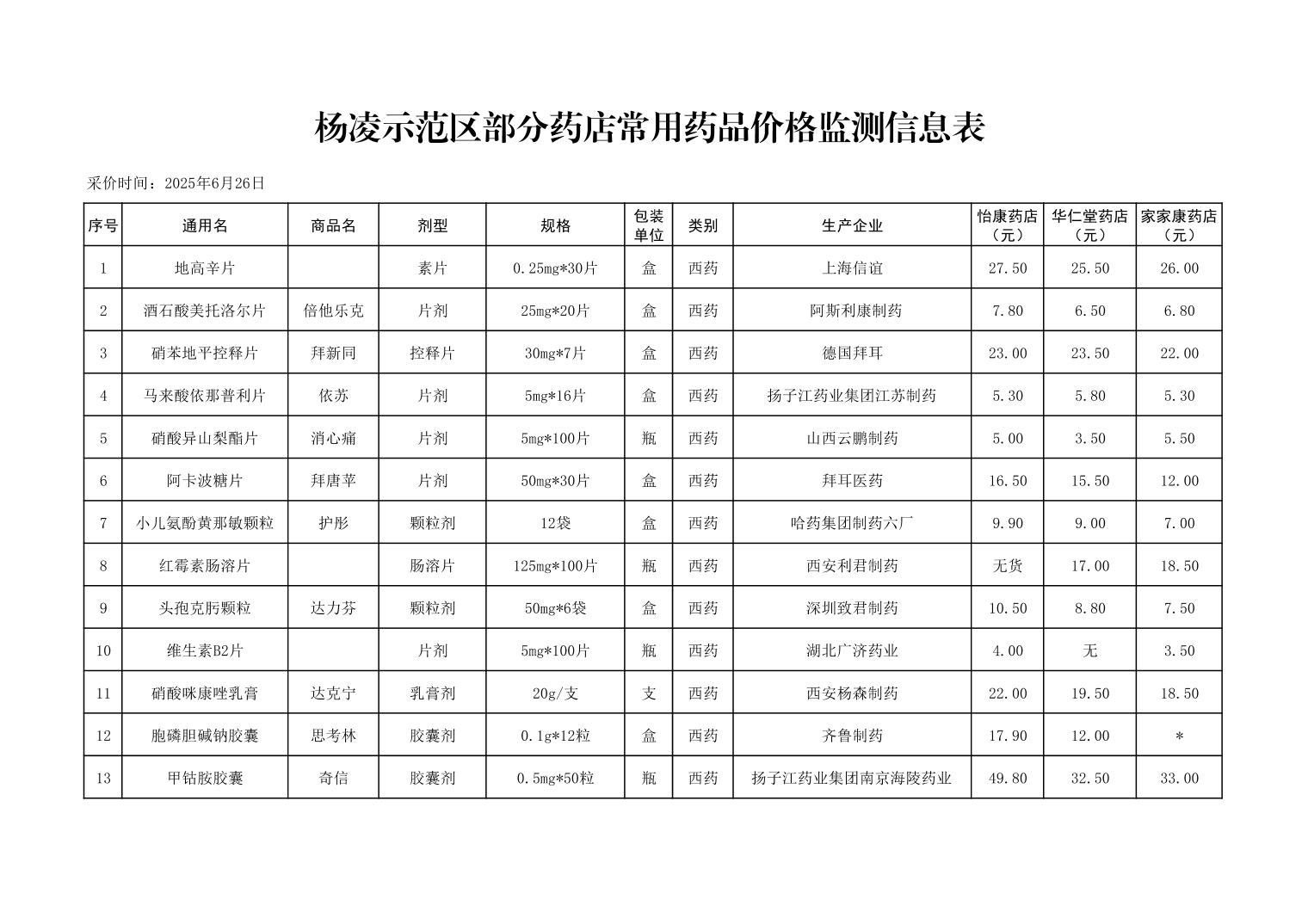 杨凌示范区部分药店常用药品价格监测信息表

采价时间：2025年6月26日

| 序号 | 通用名 | 商品名 | 剂型 | 规格 | 包装单位 | 类别 | 生产企业 | 怡康药店（元） | 华仁堂药店（元） | 家家康药店（元） |
|---|---|---|---|---|---|---|---|---|---|---|
| 1 | 地高辛片 |  | 素片 | 0.25mg*30片 | 盒 | 西药 | 上海信谊 | 27.50 | 25.50 | 26.00 |
| 2 | 酒石酸美托洛尔片 | 倍他乐克 | 片剂 | 25mg*20片 | 盒 | 西药 | 阿斯利康制药 | 7.80 | 6.50 | 6.80 |
| 3 | 硝苯地平控释片 | 拜新同 | 控释片 | 30mg*7片 | 盒 | 西药 | 德国拜耳 | 23.00 | 23.50 | 22.00 |
| 4 | 马来酸依那普利片 | 依苏 | 片剂 | 5mg*16片 | 盒 | 西药 | 扬子江药业集团江苏制药 | 5.30 | 5.80 | 5.30 |
| 5 | 硝酸异山梨酯片 | 消心痛 | 片剂 | 5mg*100片 | 瓶 | 西药 | 山西云鹏制药 | 5.00 | 3.50 | 5.50 |
| 6 | 阿卡波糖片 | 拜唐苹 | 片剂 | 50mg*30片 | 盒 | 西药 | 拜耳医药 | 16.50 | 15.50 | 12.00 |
| 7 | 小儿氨酚黄那敏颗粒 | 护彤 | 颗粒剂 | 12袋 | 盒 | 西药 | 哈药集团制药六厂 | 9.90 | 9.00 | 7.00 |
| 8 | 红霉素肠溶片 |  | 肠溶片 | 125mg*100片 | 瓶 | 西药 | 西安利君制药 | 无货 | 17.00 | 18.50 |
| 9 | 头孢克肟颗粒 | 达力芬 | 颗粒剂 | 50mg*6袋 | 盒 | 西药 | 深圳致君制药 | 10.50 | 8.80 | 7.50 |
| 10 | 维生素B2片 |  | 片剂 | 5mg*100片 | 瓶 | 西药 | 湖北广济药业 | 4.00 | 无 | 3.50 |
| 11 | 硝酸咪康唑乳膏 | 达克宁 | 乳膏剂 | 20g/支 | 支 | 西药 | 西安杨森制药 | 22.00 | 19.50 | 18.50 |
| 12 | 胞磷胆碱钠胶囊 | 思考林 | 胶囊剂 | 0.1g*12粒 | 盒 | 西药 | 齐鲁制药 | 17.90 | 12.00 | * |
| 13 | 甲钴胺胶囊 | 奇信 | 胶囊剂 | 0.5mg*50粒 | 瓶 | 西药 | 扬子江药业集团南京海陵药业 | 49.80 | 32.50 | 33.00 |